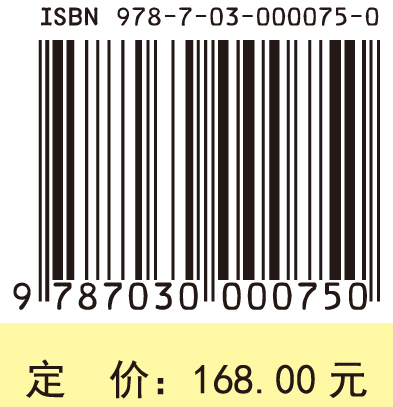 ISBN 978-7-03-000075-0

9 787030 000750

定　价：168.00 元